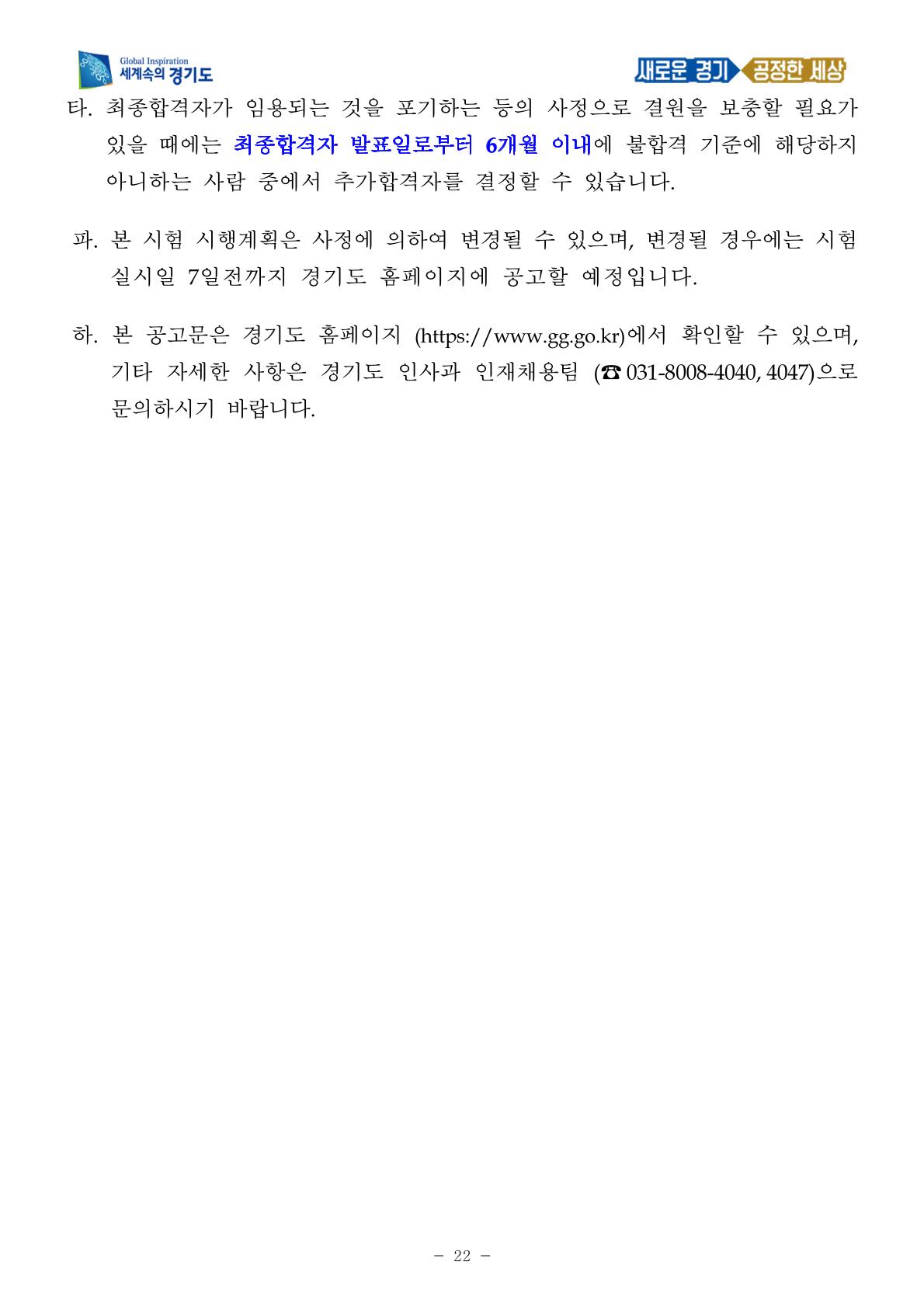 Global Inspiration
세계속의 경기도

새로운 경기 공정한 세상

타. 최종합격자가 임용되는 것을 포기하는 등의 사정으로 결원을 보충할 필요가 있을 때에는 최종합격자 발표일로부터 6개월 이내에 불합격 기준에 해당하지 아니하는 사람 중에서 추가합격자를 결정할 수 있습니다.

파. 본 시험 시행계획은 사정에 의하여 변경될 수 있으며, 변경될 경우에는 시험 실시일 7일전까지 경기도 홈페이지에 공고할 예정입니다.

하. 본 공고문은 경기도 홈페이지 (https://www.gg.go.kr)에서 확인할 수 있으며, 기타 자세한 사항은 경기도 인사과 인재채용팀 (☎ 031-8008-4040, 4047)으로 문의하시기 바랍니다.

- 22 -